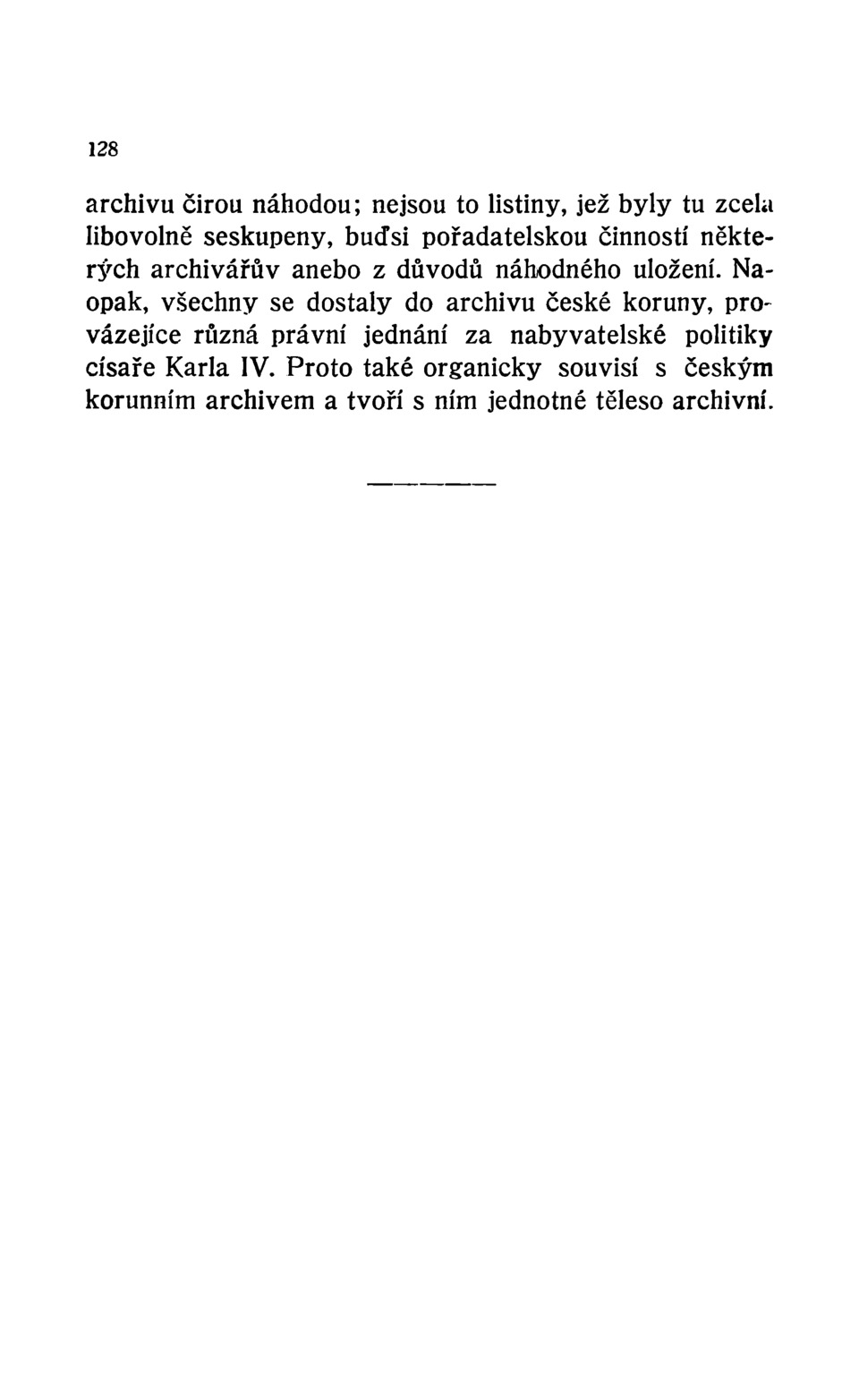 128

archivu čirou náhodou; nejsou to listiny, jež byly tu zcela libovolně seskupeny, buďsi pořadatelskou činností některých archivářův anebo z důvodů náhodného uložení. Naopak, všechny se dostaly do archivu české koruny, provázejíce různá právní jednání za nabyvatelské politiky císaře Karla IV. Proto také organicky souvisí s českým korunním archivem a tvoří s ním jednotné těleso archivní.